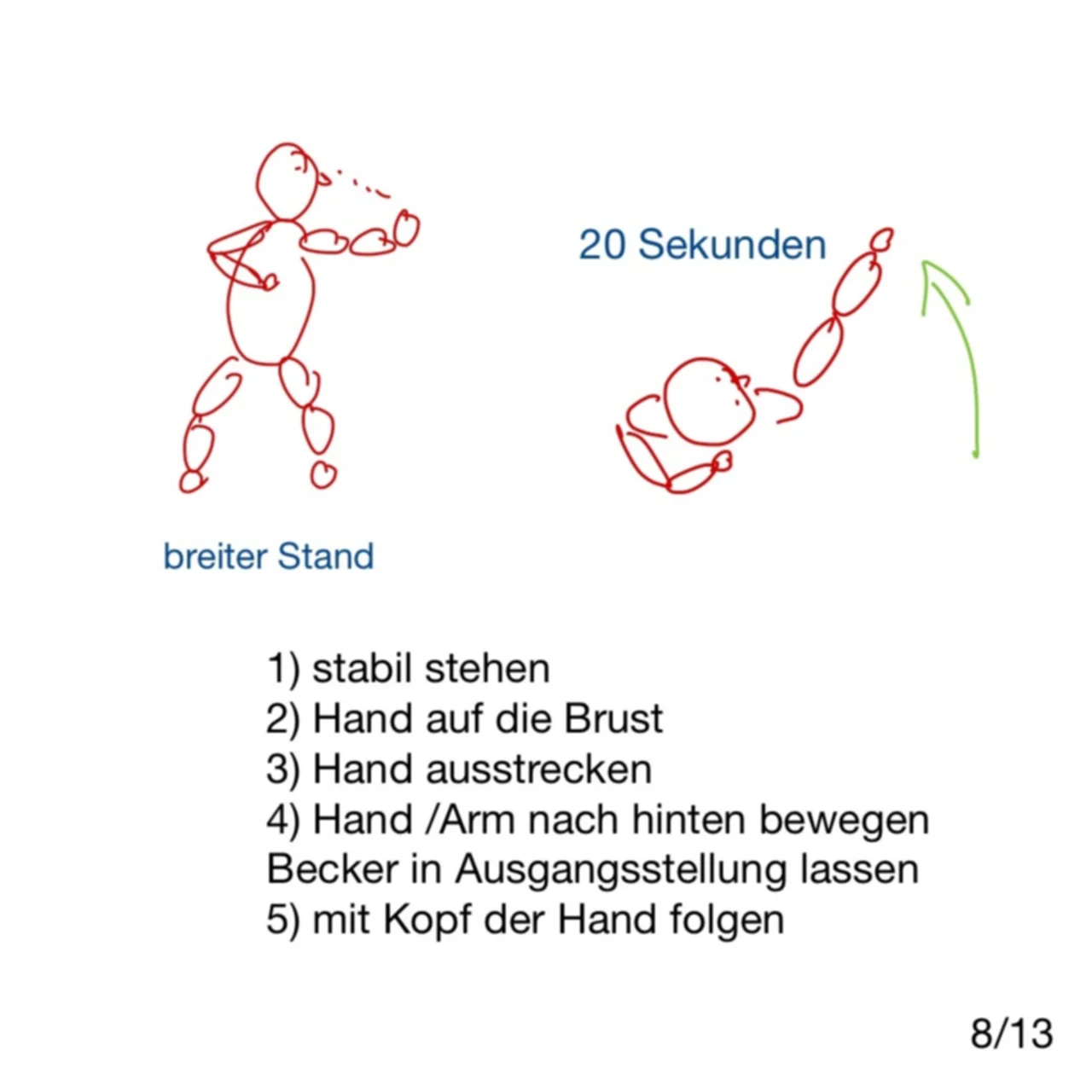 20 Sekunden

breiter Stand

1) stabil stehen
2) Hand auf die Brust
3) Hand ausstrecken
4) Hand /Arm nach hinten bewegen
Becker in Ausgangsstellung lassen
5) mit Kopf der Hand folgen

8/13